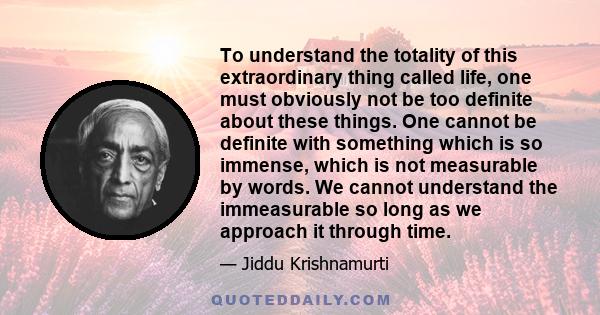 To understand the totality of this extraordinary thing called life, one must obviously not be too definite about these things. One cannot be definite with something which is so immense, which is not measurable by words. We cannot understand the immeasurable so long as we approach it through time.

— Jiddu Krishnamurti

QUOTEDDAILY.COM